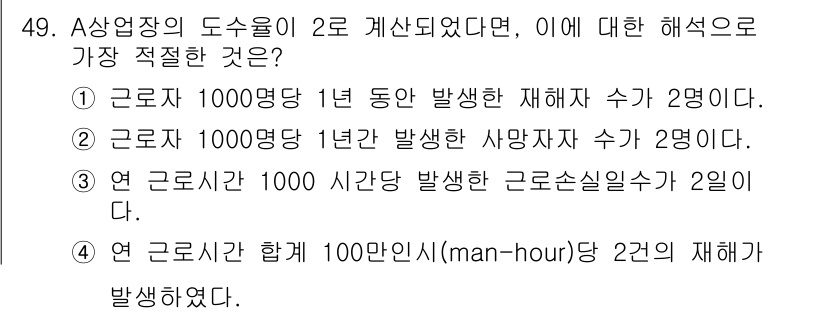 49. A상업장의 도수율이 2로 계산되었다면, 이에 대한 해석으로 가장 적절한 것은?

① 근로자 1000명당 1년 동안 발생한 재해자 수가 2명이다.

② 근로자 1000명당 1년간 발생한 사망자자 수가 2명이다.

③ 연 근로시간 1000 시간당 발생한 근로손실일수가 2일이다.

④ 연 근로시간 합계 100만인시(man-hour)당 2건의 재해가 발생하였다.